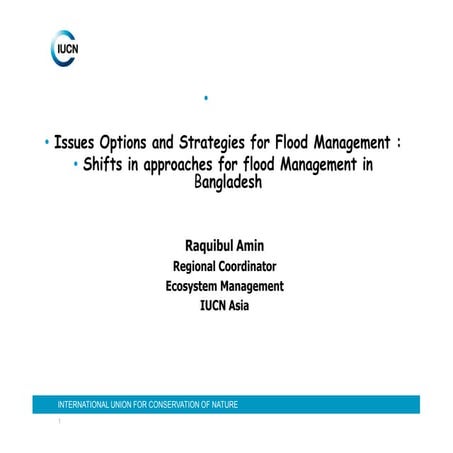 IUCN

•

• Issues Options and Strategies for Flood Management :

• Shifts in approaches for flood Management in Bangladesh

Raquibul Amin
Regional Coordinator
Ecosystem Management
IUCN Asia

INTERNATIONAL UNION FOR CONSERVATION OF NATURE

1